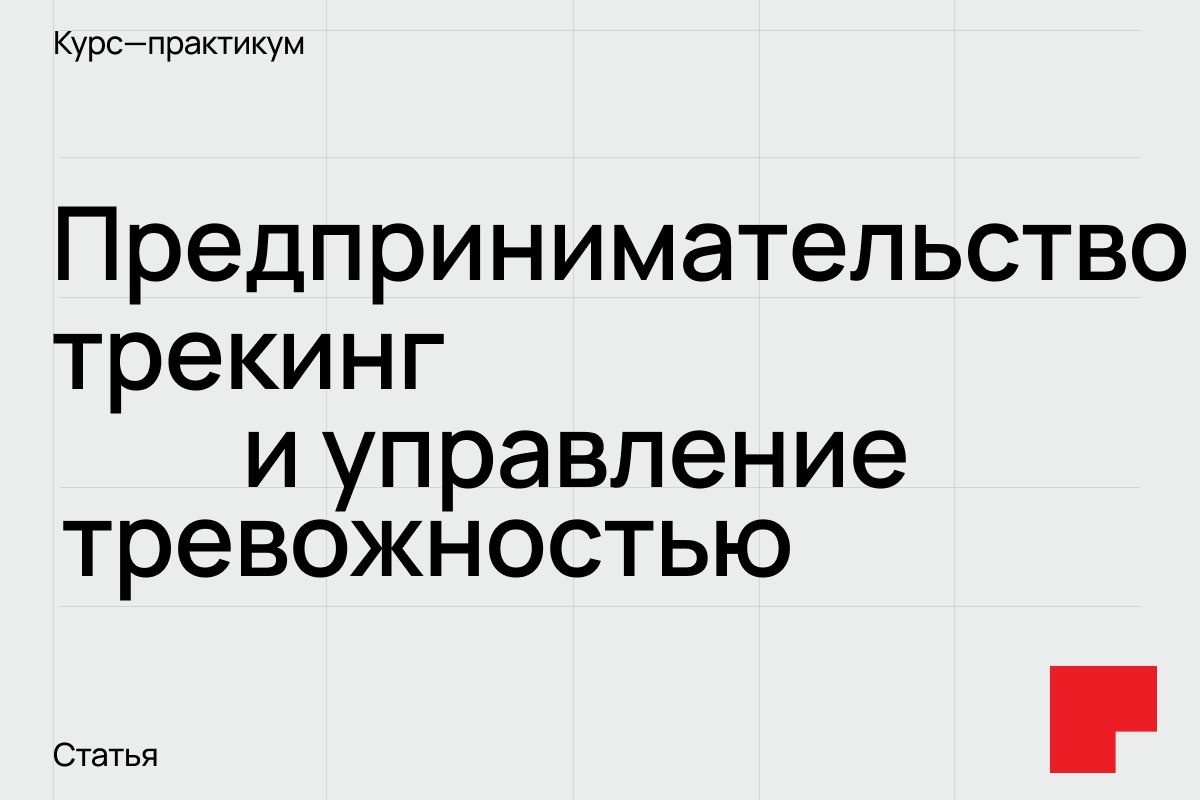 Курс—практикум

Предпринимательство трекинг и управление тревожностью

Статья